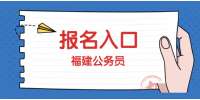 报名入口
福建公务员